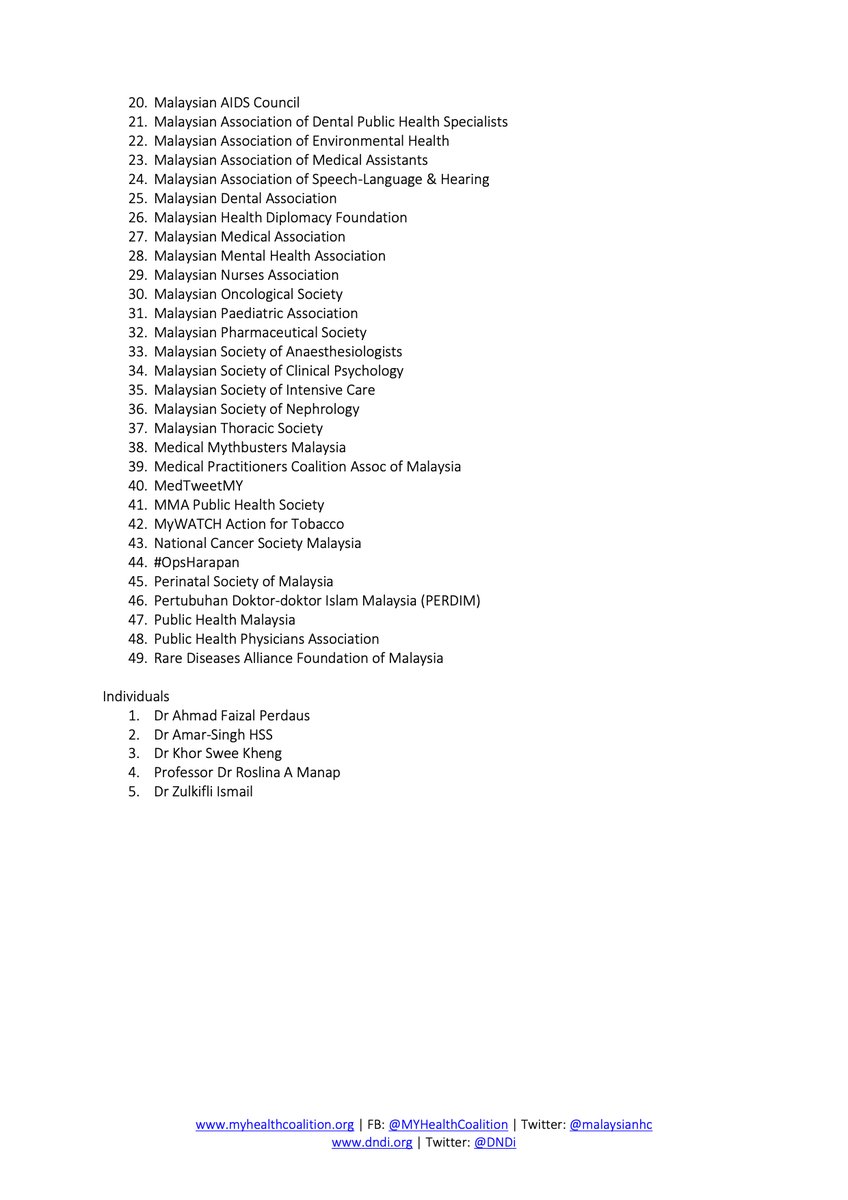 20. Malaysian AIDS Council
21. Malaysian Association of Dental Public Health Specialists
22. Malaysian Association of Environmental Health
23. Malaysian Association of Medical Assistants
24. Malaysian Association of Speech-Language & Hearing
25. Malaysian Dental Association
26. Malaysian Health Diplomacy Foundation
27. Malaysian Medical Association
28. Malaysian Mental Health Association
29. Malaysian Nurses Association
30. Malaysian Oncological Society
31. Malaysian Paediatric Association
32. Malaysian Pharmaceutical Society
33. Malaysian Society of Anaesthesiologists
34. Malaysian Society of Clinical Psychology
35. Malaysian Society of Intensive Care
36. Malaysian Society of Nephrology
37. Malaysian Thoracic Society
38. Medical Mythbusters Malaysia
39. Medical Practitioners Coalition Assoc of Malaysia
40. MedTweetMY
41. MMA Public Health Society
42. MyWATCH Action for Tobacco
43. National Cancer Society Malaysia
44. #OpsHarapan
45. Perinatal Society of Malaysia
46. Pertubuhan Doktor-doktor Islam Malaysia (PERDIM)
47. Public Health Malaysia
48. Public Health Physicians Association
49. Rare Diseases Alliance Foundation of Malaysia

Individuals
1. Dr Ahmad Faizal Perdaus
2. Dr Amar-Singh HSS
3. Dr Khor Swee Kheng
4. Professor Dr Roslina A Manap
5. Dr Zulkifli Ismail

www.myhealthcoalition.org | FB: @MYHealthCoalition | Twitter: @malaysianhc
www.dndi.org | Twitter: @DNDi